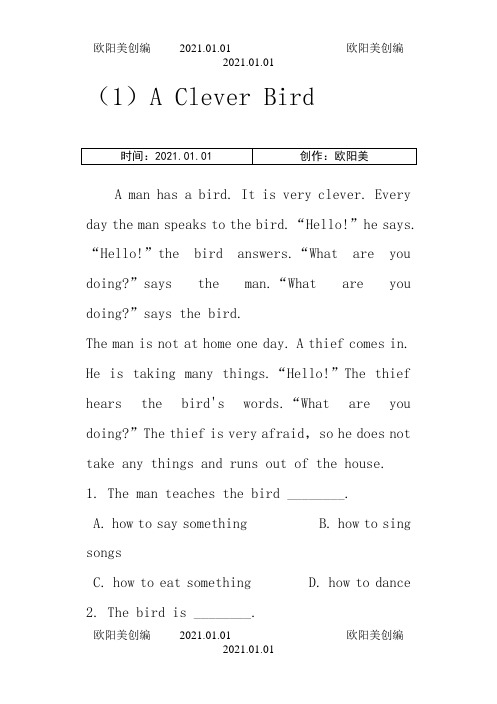 欧阳美创编　　2021.01.01　　欧阳美创编
2021.01.01

（1）A Clever Bird

| 时间：2021.01.01 | 创作：欧阳美 |
|---|---|

A man has a bird. It is very clever. Every day the man speaks to the bird. “Hello!” he says. “Hello!” the bird answers. “What are you doing?” says the man. “What are you doing?” says the bird.

The man is not at home one day. A thief comes in. He is taking many things. “Hello!” The thief hears the bird's words. “What are you doing?” The thief is very afraid, so he does not take any things and runs out of the house.

1. The man teaches the bird ________.

A. how to say something　　B. how to sing songs

C. how to eat something　　D. how to dance

2. The bird is ________.

欧阳美创编　　2021.01.01　　欧阳美创编
2021.01.01